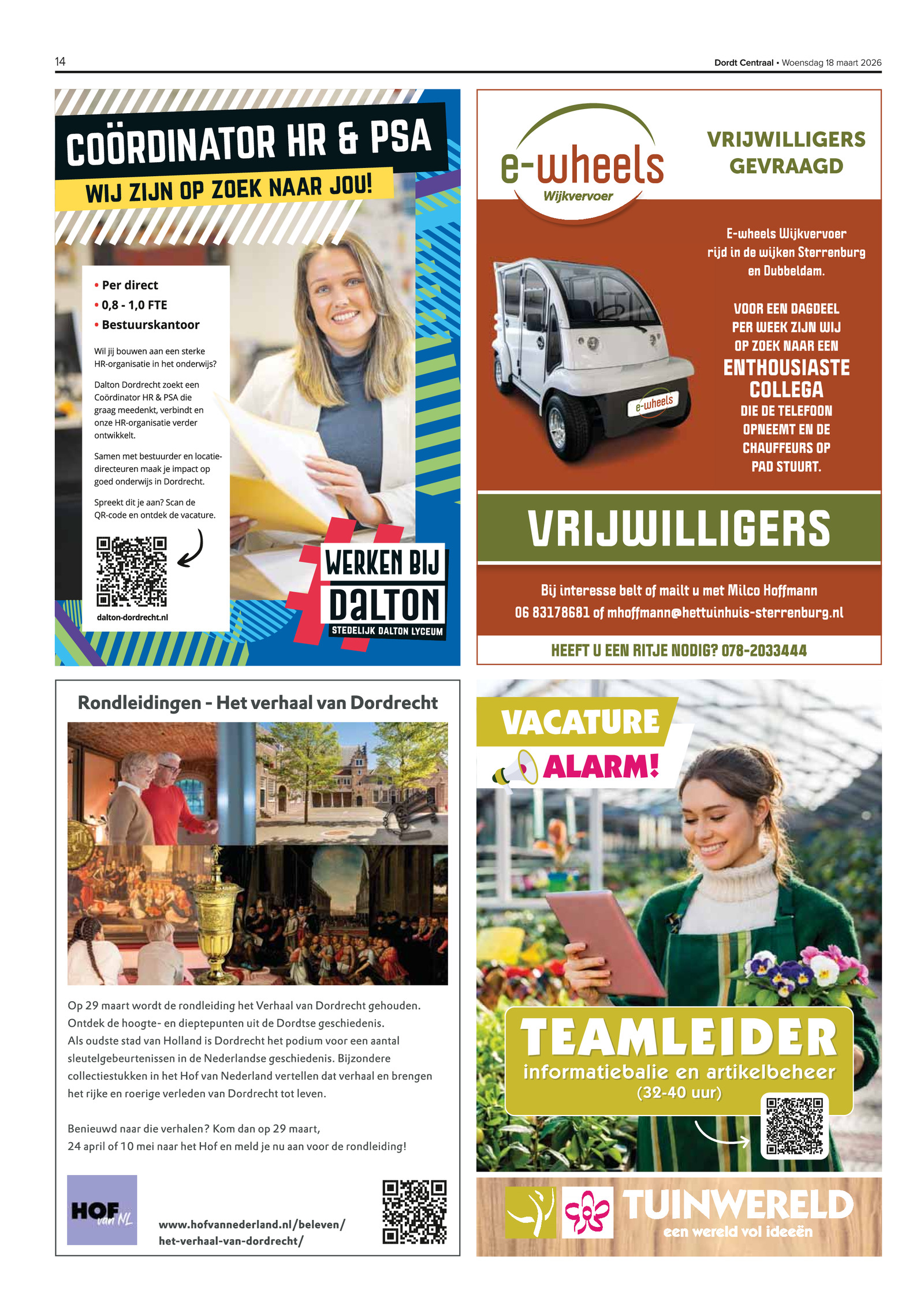 14

Dordt Centraal • Woensdag 18 maart 2026

COÖRDINATOR HR & PSA

WIJ ZIJN OP ZOEK NAAR JOU!

• Per direct
• 0,8 - 1,0 FTE
• Bestuurskantoor

Wil jij bouwen aan een sterke HR-organisatie in het onderwijs?

Dalton Dordrecht zoekt een Coördinator HR & PSA die graag meedenkt, verbindt en onze HR-organisatie verder ontwikkelt.

Samen met bestuurder en locatiedirecteuren maak je impact op goed onderwijs in Dordrecht.

Spreekt dit je aan? Scan de QR-code en ontdek de vacature.

dalton-dordrecht.nl

WERKEN BIJ DALTON

STEDELIJK DALTON LYCEUM

e-wheels Wijkvervoer

VRIJWILLIGERS GEVRAAGD

E-wheels Wijkvervoer rijd in de wijken Sterrenburg en Dubbeldam.

VOOR EEN DAGDEEL PER WEEK ZIJN WIJ OP ZOEK NAAR EEN ENTHOUSIASTE COLLEGA DIE DE TELEFOON OPNEEMT EN DE CHAUFFEURS OP PAD STUURT.

e-wheels

VRIJWILLIGERS

Bij interesse belt of mailt u met Milco Hoffmann
06 83178681 of mhoffmann@hettuinhuis-sterrenburg.nl

HEEFT U EEN RITJE NODIG? 078-2033444

Rondleidingen - Het verhaal van Dordrecht

Op 29 maart wordt de rondleiding het Verhaal van Dordrecht gehouden. Ontdek de hoogte- en dieptepunten uit de Dordtse geschiedenis. Als oudste stad van Holland is Dordrecht het podium voor een aantal sleutelgebeurtenissen in de Nederlandse geschiedenis. Bijzondere collectiestukken in het Hof van Nederland vertellen dat verhaal en brengen het rijke en roerige verleden van Dordrecht tot leven.

Benieuwd naar die verhalen? Kom dan op 29 maart, 24 april of 10 mei naar het Hof en meld je nu aan voor de rondleiding!

HOF van NL

www.hofvannederland.nl/beleven/het-verhaal-van-dordrecht/

VACATURE ALARM!

TEAMLEIDER
informatiebalie en artikelbeheer
(32-40 uur)

TUINWERELD
een wereld vol ideeën